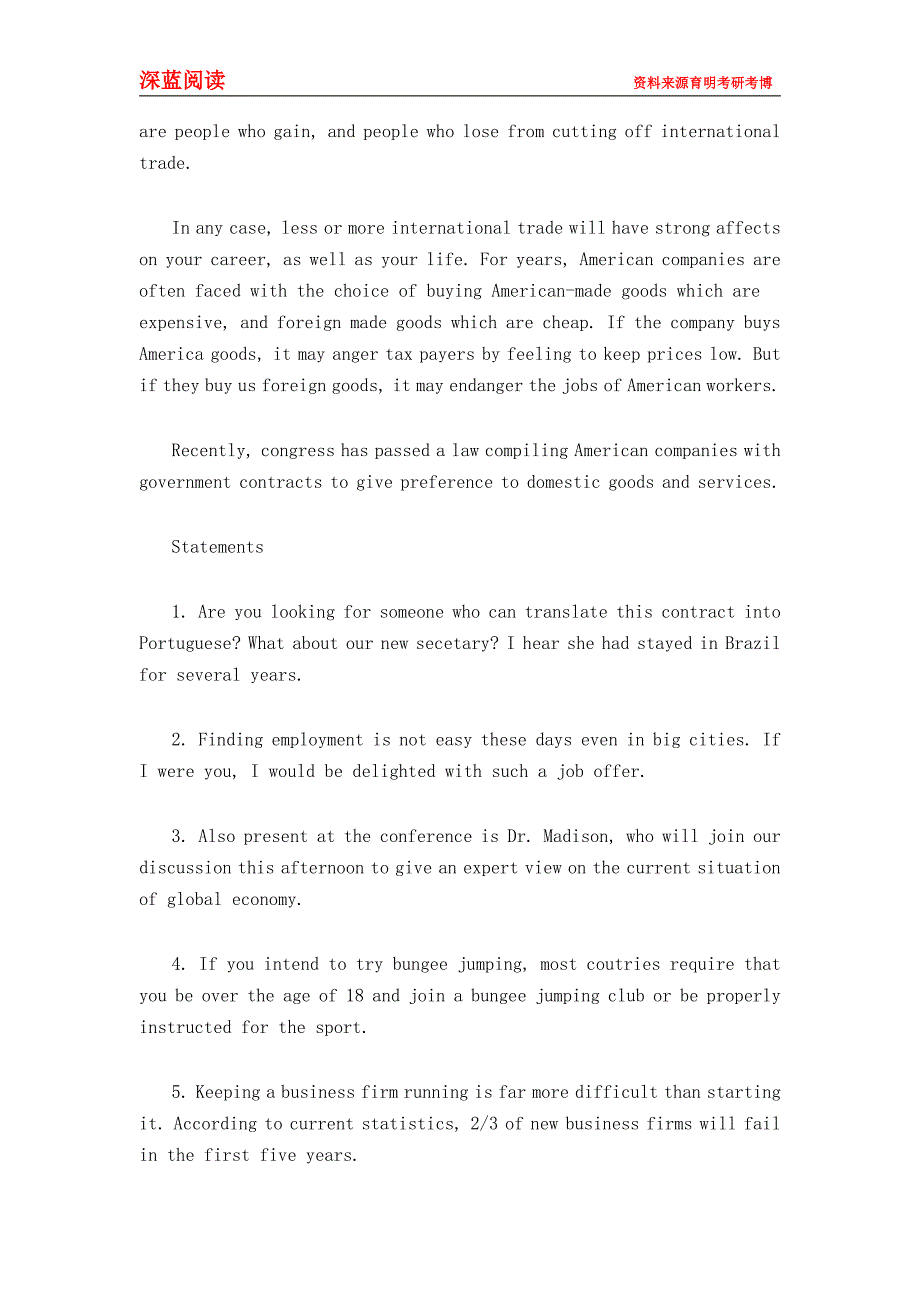 深蓝阅读

资料来源育明考研考博

are people who gain, and people who lose from cutting off international trade.

In any case, less or more international trade will have strong affects on your career, as well as your life. For years, American companies are often faced with the choice of buying American-made goods which are expensive, and foreign made goods which are cheap. If the company buys America goods, it may anger tax payers by feeling to keep prices low. But if they buy us foreign goods, it may endanger the jobs of American workers.

Recently, congress has passed a law compiling American companies with government contracts to give preference to domestic goods and services.

Statements

1. Are you looking for someone who can translate this contract into Portuguese? What about our new secetary? I hear she had stayed in Brazil for several years.

2. Finding employment is not easy these days even in big cities. If I were you, I would be delighted with such a job offer.

3. Also present at the conference is Dr. Madison, who will join our discussion this afternoon to give an expert view on the current situation of global economy.

4. If you intend to try bungee jumping, most coutries require that you be over the age of 18 and join a bungee jumping club or be properly instructed for the sport.

5. Keeping a business firm running is far more difficult than starting it. According to current statistics, 2/3 of new business firms will fail in the first five years.